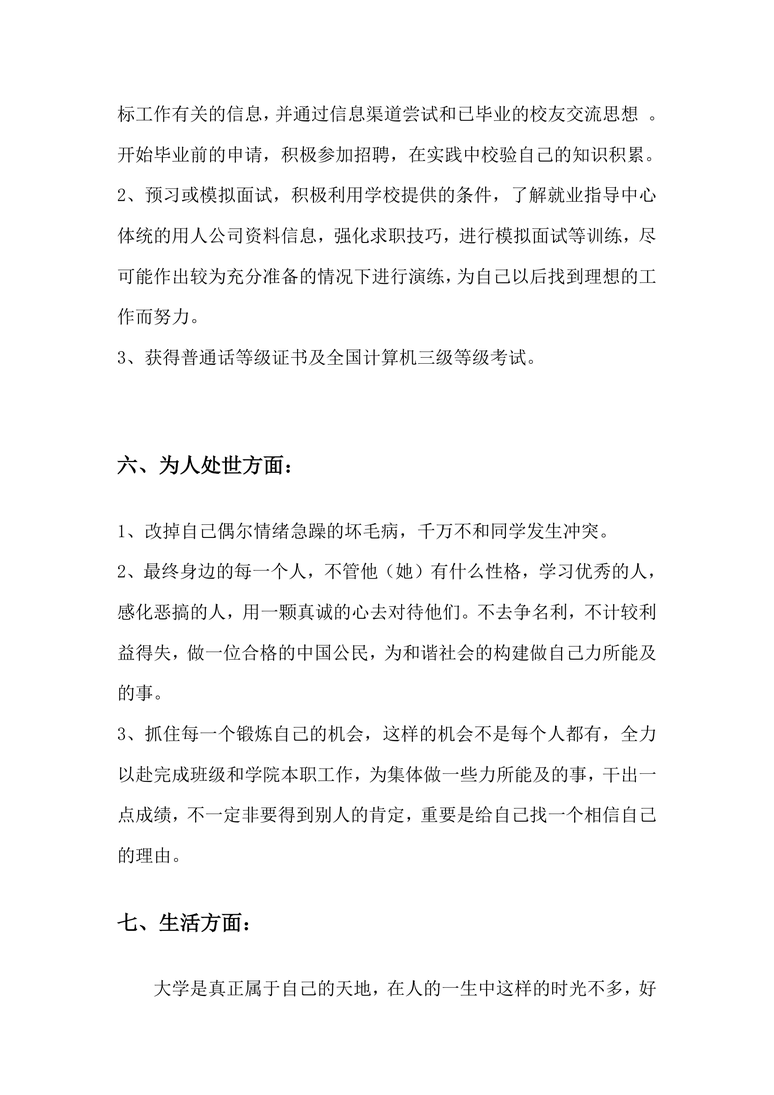 标工作有关的信息，并通过信息渠道尝试和已毕业的校友交流思想 。开始毕业前的申请，积极参加招聘，在实践中校验自己的知识积累。
2、预习或模拟面试，积极利用学校提供的条件，了解就业指导中心体统的用人公司资料信息，强化求职技巧，进行模拟面试等训练，尽可能作出较为充分准备的情况下进行演练，为自己以后找到理想的工作而努力。
3、获得普通话等级证书及全国计算机三级等级考试。

六、为人处世方面：

1、改掉自己偶尔情绪急躁的坏毛病，千万不和同学发生冲突。
2、最终身边的每一个人，不管他（她）有什么性格，学习优秀的人，感化恶搞的人，用一颗真诚的心去对待他们。不去争名利，不计较利益得失，做一位合格的中国公民，为和谐社会的构建做自己力所能及的事。
3、抓住每一个锻炼自己的机会，这样的机会不是每个人都有，全力以赴完成班级和学院本职工作，为集体做一些力所能及的事，干出一点成绩，不一定非要得到别人的肯定，重要是给自己找一个相信自己的理由。

七、生活方面：

大学是真正属于自己的天地，在人的一生中这样的时光不多，好